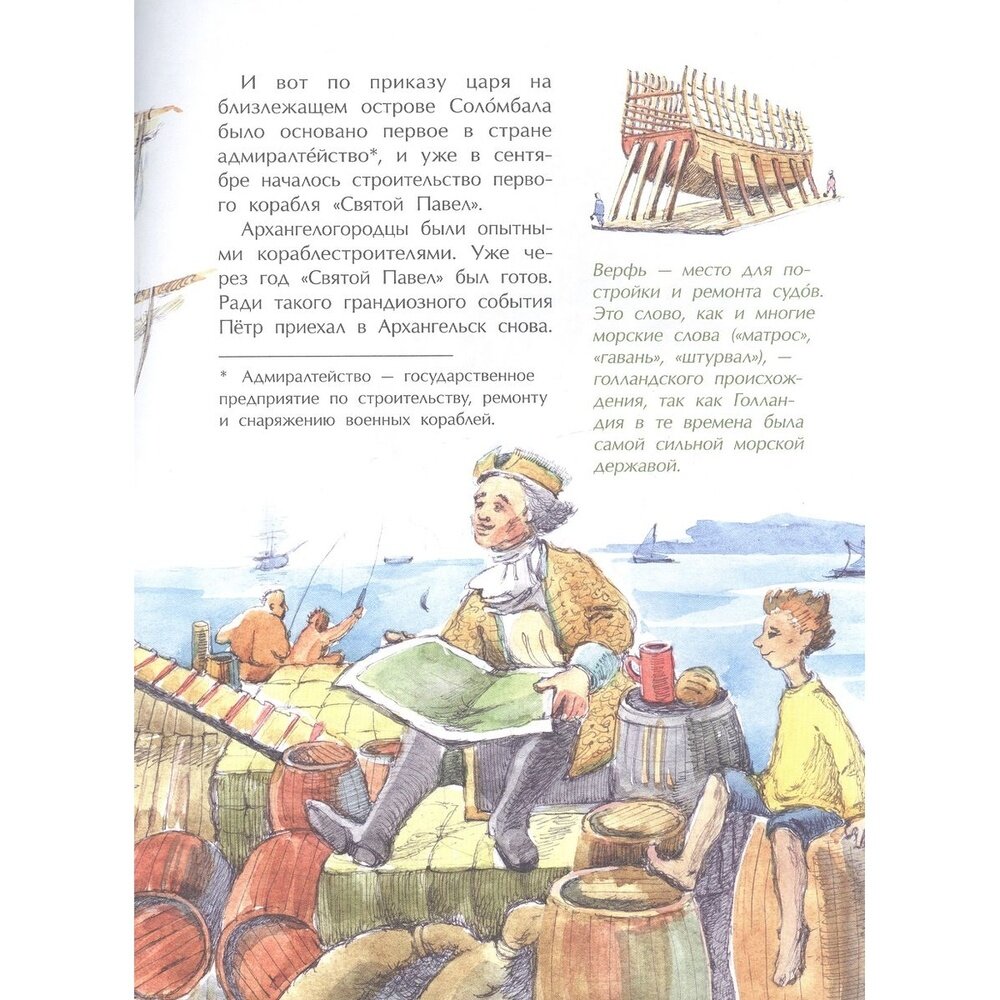 И вот по приказу царя на близлежащем острове Соло́мбала было основано первое в стране адмиралте́йство*, и уже в сентябре началось строительство первого корабля «Святой Павел».

Архангелогородцы были опытными кораблестроителями. Уже через год «Святой Павел» был готов. Ради такого грандиозного события Пётр приехал в Архангельск снова.

* Адмиралтейство — государственное предприятие по строительству, ремонту и снаряжению военных кораблей.

Верфь — место для постройки и ремонта судо́в. Это слово, как и многие морские слова («матрос», «гавань», «штурвал»), — голландского происхождения, так как Голландия в те времена была самой сильной морской державой.